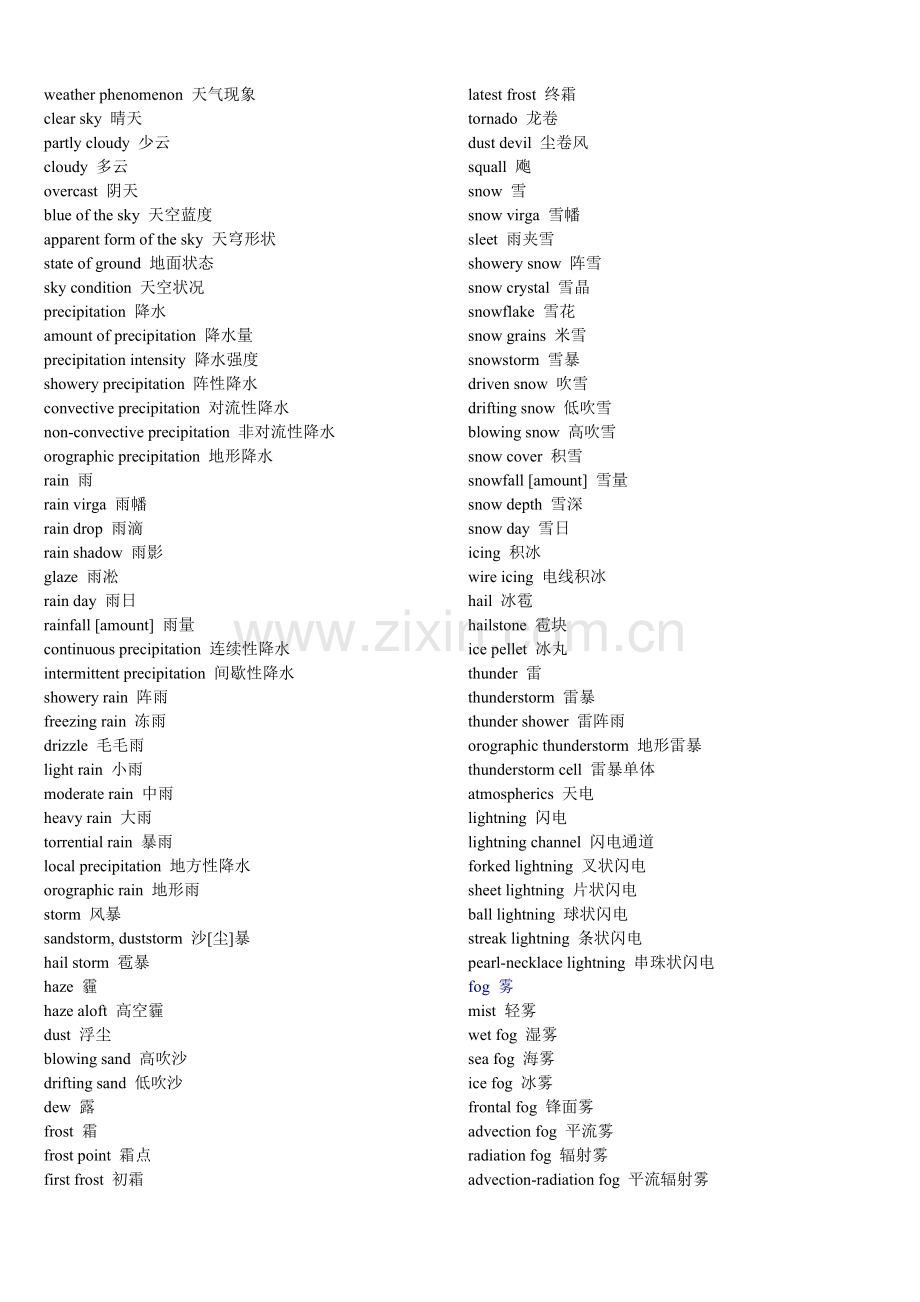 weather phenomenon 天气现象
clear sky 晴天
partly cloudy 少云
cloudy 多云
overcast 阴天
blue of the sky 天空蓝度
apparent form of the sky 天穹形状
state of ground 地面状态
sky condition 天空状况
precipitation 降水
amount of precipitation 降水量
precipitation intensity 降水强度
showery precipitation 阵性降水
convective precipitation 对流性降水
non-convective precipitation 非对流性降水
orographic precipitation 地形降水
rain 雨
rain virga 雨幡
rain drop 雨滴
rain shadow 雨影
glaze 雨凇
rain day 雨日
rainfall [amount] 雨量
continuous precipitation 连续性降水
intermittent precipitation 间歇性降水
showery rain 阵雨
freezing rain 冻雨
drizzle 毛毛雨
light rain 小雨
moderate rain 中雨
heavy rain 大雨
torrential rain 暴雨
local precipitation 地方性降水
orographic rain 地形雨
storm 风暴
sandstorm, duststorm 沙[尘]暴
hail storm 雹暴
haze 霾
haze aloft 高空霾
dust 浮尘
blowing sand 高吹沙
drifting sand 低吹沙
dew 露
frost 霜
frost point 霜点
first frost 初霜

latest frost 终霜
tornado 龙卷
dust devil 尘卷风
squall 飑
snow 雪
snow virga 雪幡
sleet 雨夹雪
showery snow 阵雪
snow crystal 雪晶
snowflake 雪花
snow grains 米雪
snowstorm 雪暴
driven snow 吹雪
drifting snow 低吹雪
blowing snow 高吹雪
snow cover 积雪
snowfall [amount] 雪量
snow depth 雪深
snow day 雪日
icing 积冰
wire icing 电线积冰
hail 冰雹
hailstone 雹块
ice pellet 冰丸
thunder 雷
thunderstorm 雷暴
thunder shower 雷阵雨
orographic thunderstorm 地形雷暴
thunderstorm cell 雷暴单体
atmospherics 天电
lightning 闪电
lightning channel 闪电通道
forked lightning 叉状闪电
sheet lightning 片状闪电
ball lightning 球状闪电
streak lightning 条状闪电
pearl-necklace lightning 串珠状闪电
fog 雾
mist 轻雾
wet fog 湿雾
sea fog 海雾
ice fog 冰雾
frontal fog 锋面雾
advection fog 平流雾
radiation fog 辐射雾
advection-radiation fog 平流辐射雾

www.zixin.com.cn